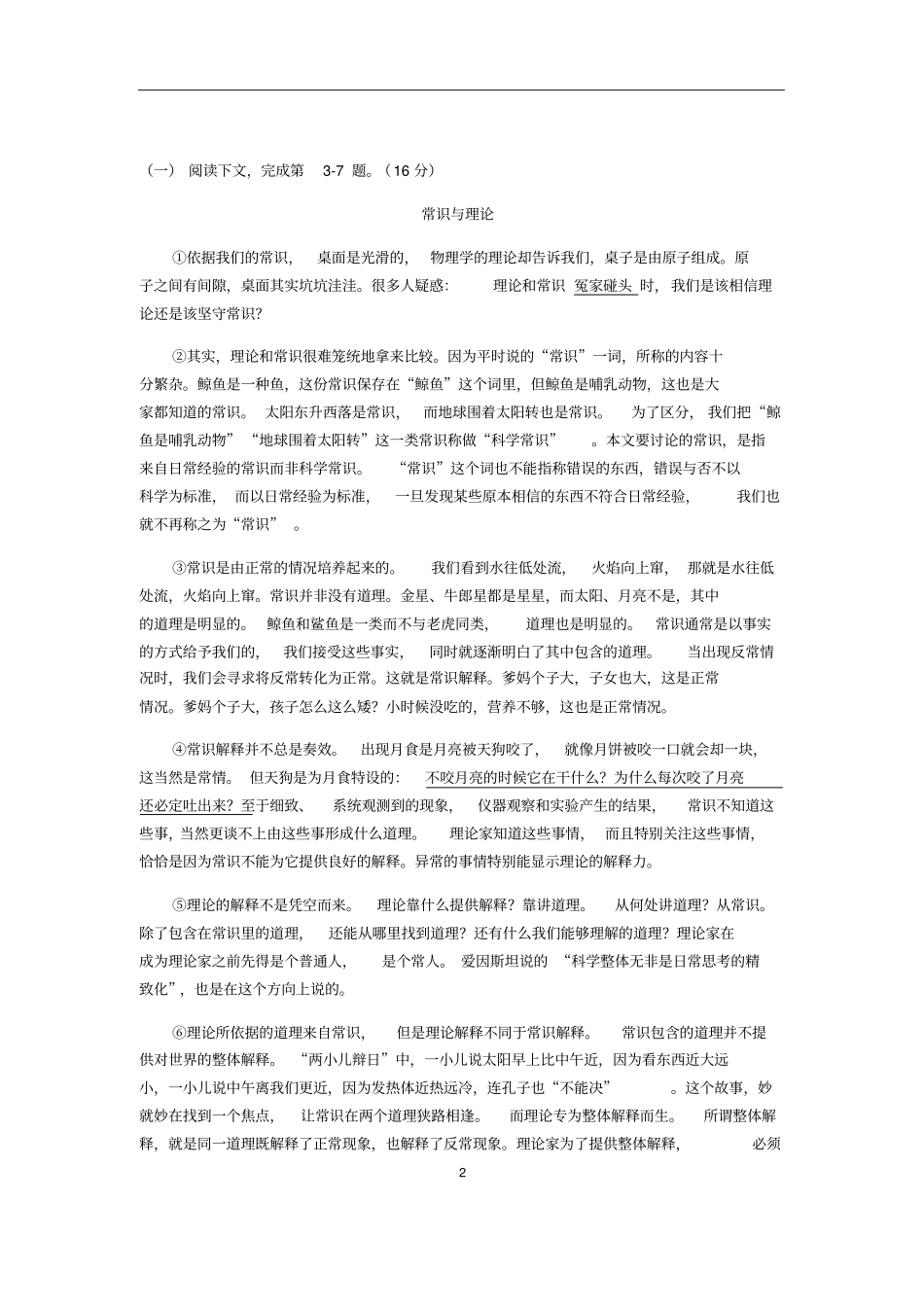 （一） 阅读下文，完成第 3-7 题。（16 分）

常识与理论

①依据我们的常识，桌面是光滑的，物理学的理论却告诉我们，桌子是由原子组成。原子之间有间隙，桌面其实坑坑洼洼。很多人疑惑：理论和常识冤家碰头时，我们是该相信理论还是该坚守常识?

②其实，理论和常识很难笼统地拿来比较。因为平时说的“常识”一词，所称的内容十分繁杂。鲸鱼是一种鱼，这份常识保存在“鲸鱼”这个词里，但鲸鱼是哺乳动物，这也是大家都知道的常识。太阳东升西落是常识，而地球围着太阳转也是常识。为了区分，我们把“鲸鱼是哺乳动物”“地球围着太阳转”这一类常识称做“科学常识”。本文要讨论的常识，是指来自日常经验的常识而非科学常识。“常识”这个词也不能指称错误的东西，错误与否不以科学为标准，而以日常经验为标准，一旦发现某些原本相信的东西不符合日常经验，我们也就不再称之为“常识”。

③常识是由正常的情况培养起来的。我们看到水往低处流，火焰向上窜，那就是水往低处流，火焰向上窜。常识并非没有道理。金星、牛郎星都是星星，而太阳、月亮不是，其中的道理是明显的。鲸鱼和鲨鱼是一类而不与老虎同类，道理也是明显的。常识通常是以事实的方式给予我们的，我们接受这些事实，同时就逐渐明白了其中包含的道理。当出现反常情况时，我们会寻求将反常转化为正常。这就是常识解释。爹妈个子大，子女也大，这是正常情况。爹妈个子大，孩子怎么这么矮？小时候没吃的，营养不够，这也是正常情况。

④常识解释并不总是奏效。出现月食是月亮被天狗咬了，就像月饼被咬一口就会却一块，这当然是常情。但天狗是为月食特设的：不咬月亮的时候它在干什么？为什么每次咬了月亮还必定吐出来？至于细致、系统观测到的现象，仪器观察和实验产生的结果，常识不知道这些事，当然更谈不上由这些事形成什么道理。理论家知道这些事情，而且特别关注这些事情，恰恰是因为常识不能为它提供良好的解释。异常的事情特别能显示理论的解释力。

⑤理论的解释不是凭空而来。理论靠什么提供解释？靠讲道理。从何处讲道理？从常识。除了包含在常识里的道理，还能从哪里找到道理？还有什么我们能够理解的道理？理论家在成为理论家之前先得是个普通人，是个常人。爱因斯坦说的“科学整体无非是日常思考的精致化”，也是在这个方向上说的。

⑥理论所依据的道理来自常识，但是理论解释不同于常识解释。常识包含的道理并不提供对世界的整体解释。“两小儿辩日”中，一小儿说太阳早上比中午近，因为看东西近大远小，一小儿说中午离我们更近，因为发热体近热远冷，连孔子也“不能决”。这个故事，妙就妙在找到一个焦点，让常识在两个道理狭路相逢。而理论专为整体解释而生。所谓整体解释，就是同一道理既解释了正常现象，也解释了反常现象。理论家为了提供整体解释，必须

2